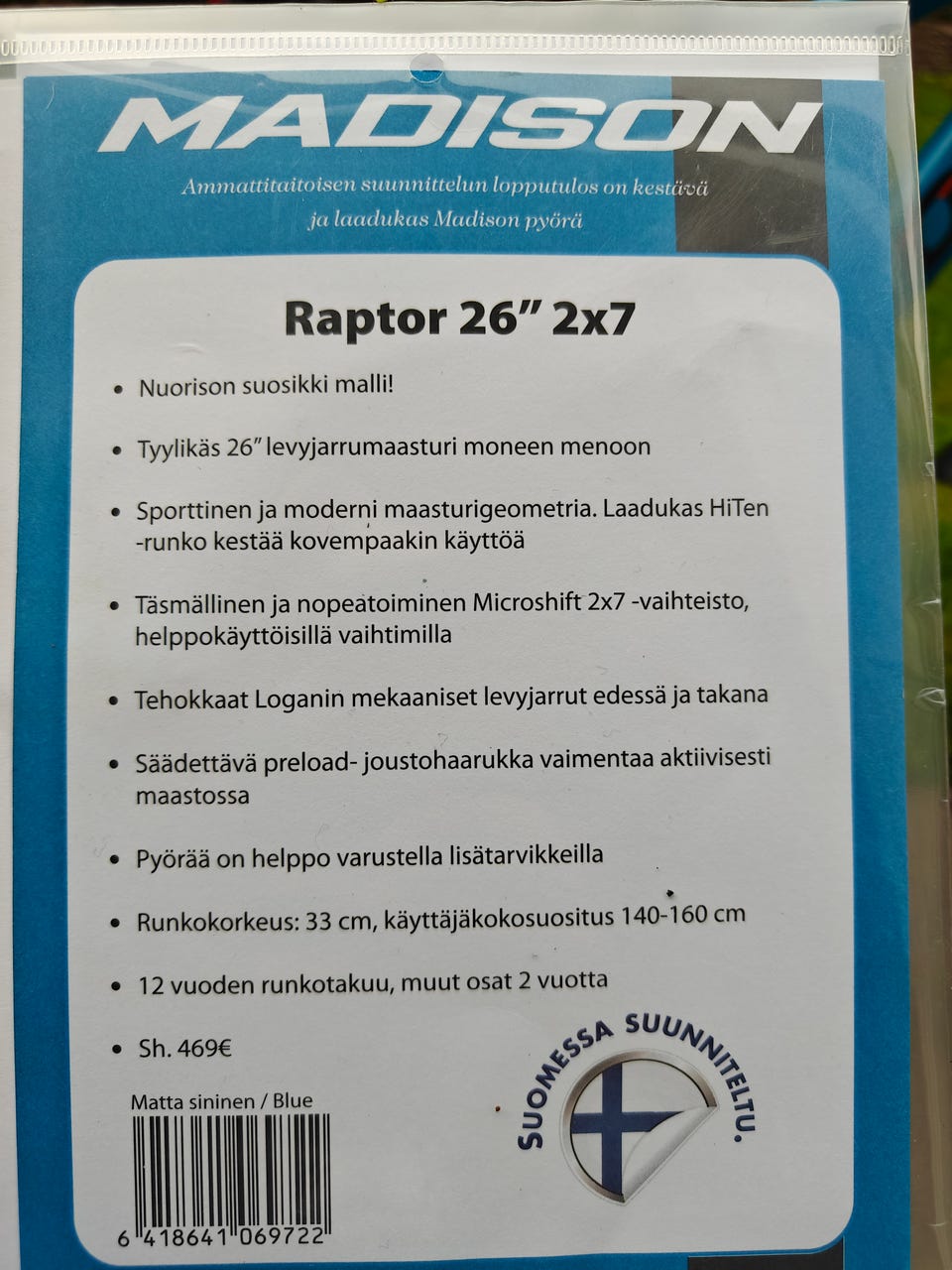 MADISON

Ammattitaitoisen suunnittelun lopputulos on kestävä ja laadukas Madison pyörä

Raptor 26" 2x7

• Nuorison suosikki malli!

• Tyylikäs 26" levyjarrumaasturi moneen menoon

• Sporttinen ja moderni maasturigeometria. Laadukas HiTen -runko kestää kovempaakin käyttöä

• Täsmällinen ja nopeatoiminen Microshift 2x7 -vaihteisto, helppokäyttöisillä vaihtimilla

• Tehokkaat Loganin mekaaniset levyjarrut edessä ja takana

• Säädettävä preload- joustohaarukka vaimentaa aktiivisesti maastossa

• Pyörää on helppo varustella lisätarvikkeilla

• Runkokorkeus: 33 cm, käyttäjäkokosuositus 140-160 cm

• 12 vuoden runkotakuu, muut osat 2 vuotta

• Sh. 469€

Matta sininen / Blue

6 418641 069722

SUOMESSA SUUNNITELTU.